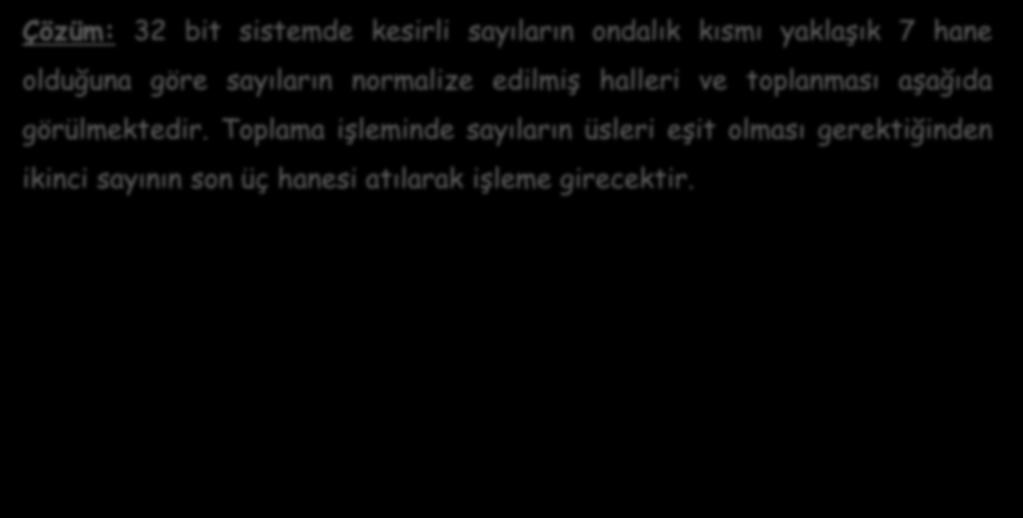 Çözüm: 32 bit sistemde kesirli sayıların ondalık kısmı yaklaşık 7 hane olduğuna göre sayıların normalize edilmiş halleri ve toplanması aşağıda görülmektedir. Toplama işleminde sayıların üsleri eşit olması gerektiğinden ikinci sayının son üç hanesi atılarak işleme girecektir.